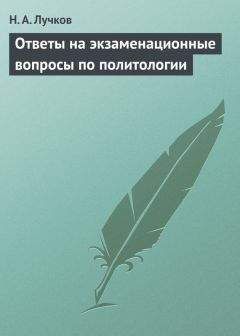 Н. А. Лучков

Ответы на экзаменационные вопросы по политологии